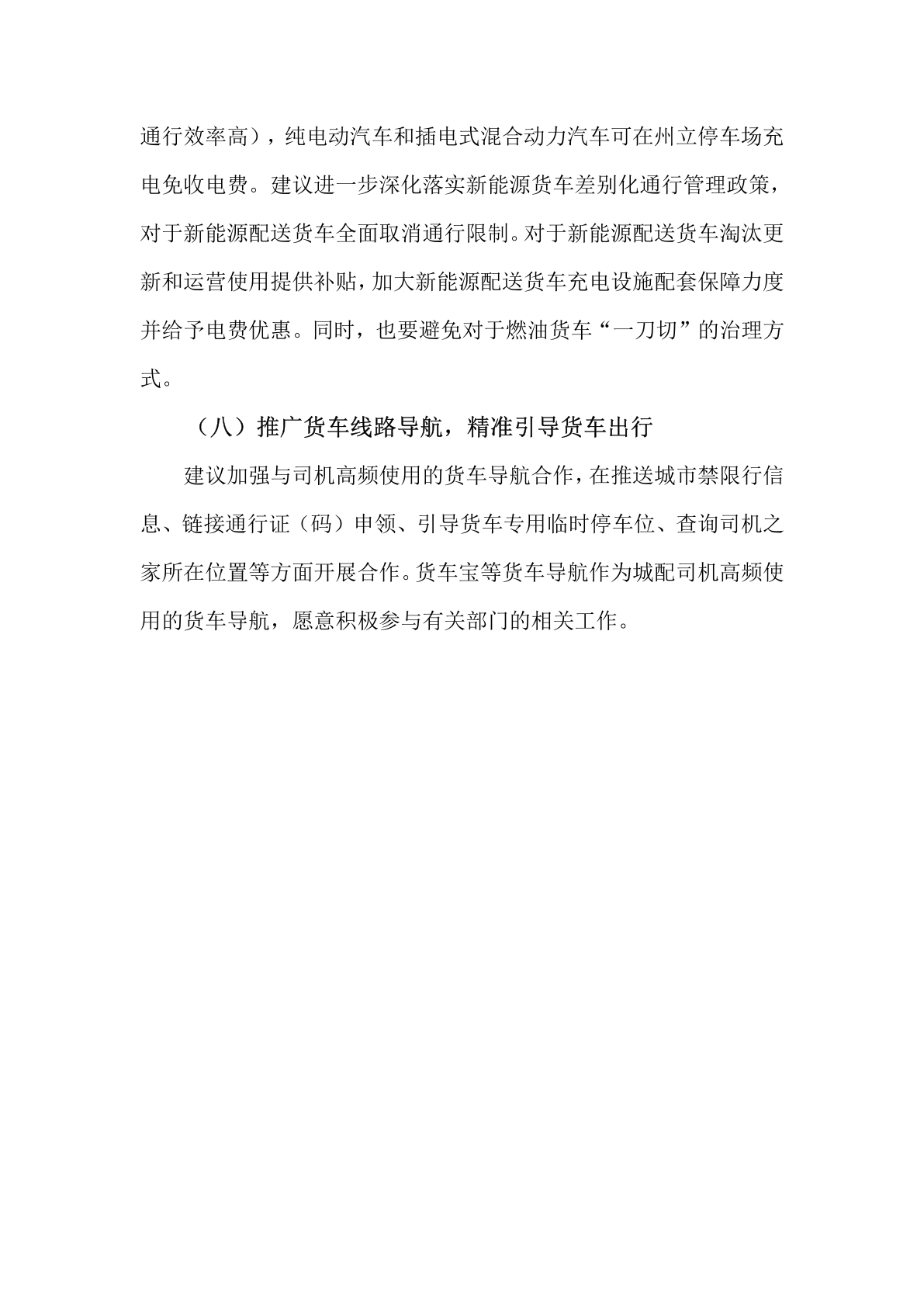 通行效率高），纯电动汽车和插电式混合动力汽车可在州立停车场充电免收电费。建议进一步深化落实新能源货车差别化通行管理政策，对于新能源配送货车全面取消通行限制。对于新能源配送货车淘汰更新和运营使用提供补贴，加大新能源配送货车充电设施配套保障力度并给予电费优惠。同时，也要避免对于燃油货车“一刀切”的治理方式。

（八）推广货车线路导航，精准引导货车出行

建议加强与司机高频使用的货车导航合作，在推送城市禁限行信息、链接通行证（码）申领、引导货车专用临时停车位、查询司机之家所在位置等方面开展合作。货车宝等货车导航作为城配司机高频使用的货车导航，愿意积极参与有关部门的相关工作。